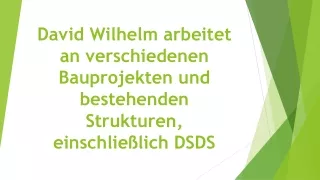 David Wilhelm arbeitet an verschiedenen Bauprojekten und bestehenden Strukturen, einschließlich DSDS